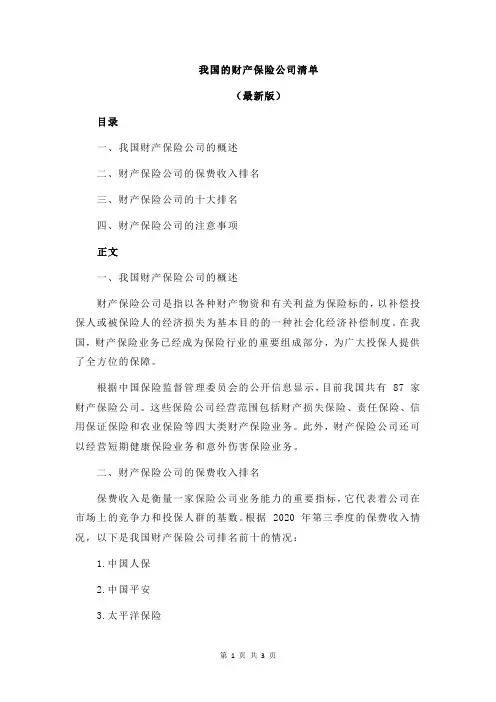 我国的财产保险公司清单

（最新版）

目录

一、我国财产保险公司的概述

二、财产保险公司的保费收入排名

三、财产保险公司的十大排名

四、财产保险公司的注意事项

正文

一、我国财产保险公司的概述

财产保险公司是指以各种财产物资和有关利益为保险标的，以补偿投保人或被保险人的经济损失为基本目的的一种社会化经济补偿制度。在我国，财产保险业务已经成为保险行业的重要组成部分，为广大投保人提供了全方位的保障。

根据中国保险监督管理委员会的公开信息显示，目前我国共有 87 家财产保险公司。这些保险公司经营范围包括财产损失保险、责任保险、信用保证保险和农业保险等四大类财产保险业务。此外，财产保险公司还可以经营短期健康保险业务和意外伤害保险业务。

二、财产保险公司的保费收入排名

保费收入是衡量一家保险公司业务能力的重要指标，它代表着公司在市场上的竞争力和投保人群的基数。根据 2020 年第三季度的保费收入情况，以下是我国财产保险公司排名前十的情况：

1.中国人保

2.中国平安

3.太平洋保险

第 1 页 共 3 页